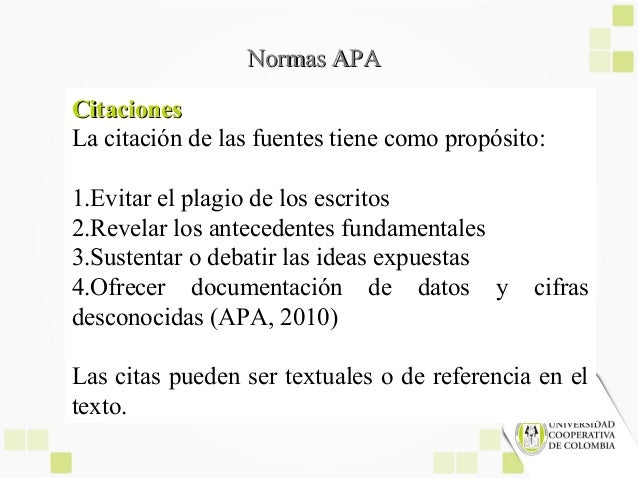 Normas APA

Citaciones
La citación de las fuentes tiene como propósito:

1.Evitar el plagio de los escritos
2.Revelar los antecedentes fundamentales
3.Sustentar o debatir las ideas expuestas
4.Ofrecer documentación de datos y cifras desconocidas (APA, 2010)

Las citas pueden ser textuales o de referencia en el texto.

UNIVERSIDAD COOPERATIVA DE COLOMBIA